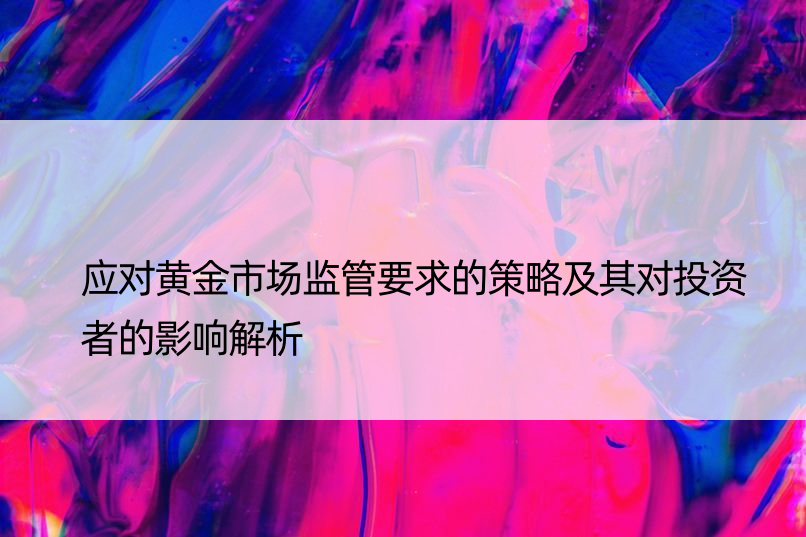 应对黄金市场监管要求的策略及其对投资者的影响解析